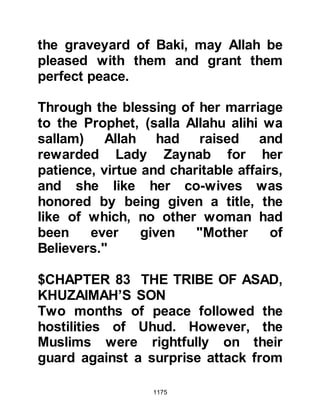 the graveyard of Baki, may Allah be pleased with them and grant them perfect peace.

Through the blessing of her marriage to the Prophet, (salla Allahu alihi wa sallam) Allah had raised and rewarded Lady Zaynab for her patience, virtue and charitable affairs, and she like her co-wives was honored by being given a title, the like of which, no other woman had been ever given "Mother of Believers."

$CHAPTER 83 THE TRIBE OF ASAD, KHUZAIMAH'S SON
Two months of peace followed the hostilities of Uhud. However, the Muslims were rightfully on their guard against a surprise attack from

1175